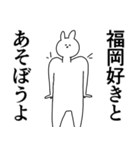 福岡好きと
あそぼうよ